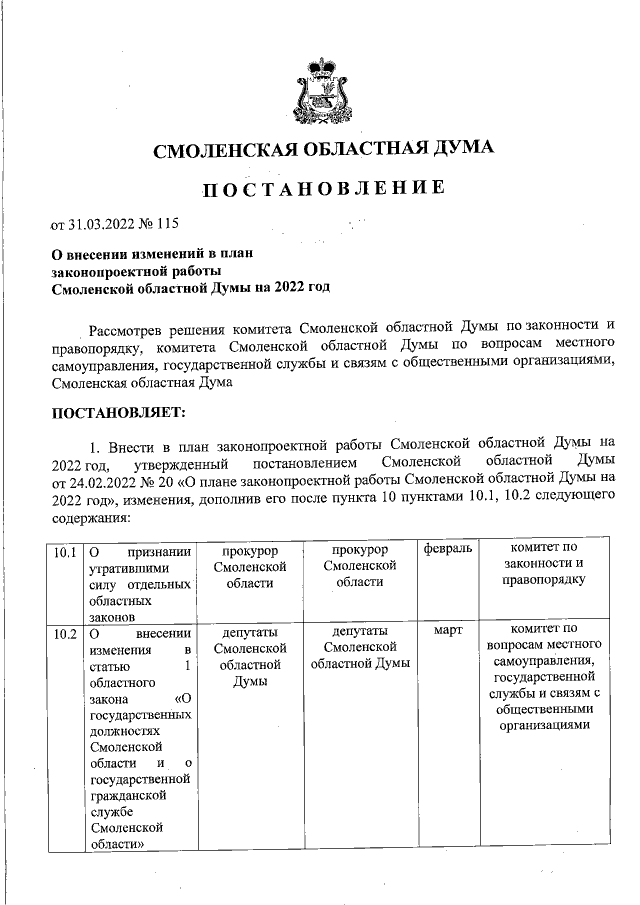 СМОЛЕНСКАЯ ОБЛАСТНАЯ ДУМА

ПОСТАНОВЛЕНИЕ

от 31.03.2022 № 115

О внесении изменений в план законопроектной работы Смоленской областной Думы на 2022 год

Рассмотрев решения комитета Смоленской областной Думы по законности и правопорядку, комитета Смоленской областной Думы по вопросам местного самоуправления, государственной службы и связям с общественными организациями, Смоленская областная Дума

ПОСТАНОВЛЯЕТ:

1. Внести в план законопроектной работы Смоленской областной Думы на 2022 год, утвержденный постановлением Смоленской областной Думы от 24.02.2022 № 20 «О плане законопроектной работы Смоленской областной Думы на 2022 год», изменения, дополнив его после пункта 10 пунктами 10.1, 10.2 следующего содержания:

| 10.1 | О признании утратившими силу отдельных областных законов | прокурор Смоленской области | прокурор Смоленской области | февраль | комитет по законности и правопорядку |
|---|---|---|---|---|---|
| 10.2 | О внесении изменения в статью 1 областного закона «О государственных должностях Смоленской области и о государственной гражданской службе Смоленской области» | депутаты Смоленской областной Думы | депутаты Смоленской областной Думы | март | комитет по вопросам местного самоуправления, государственной службы и связям с общественными организациями |